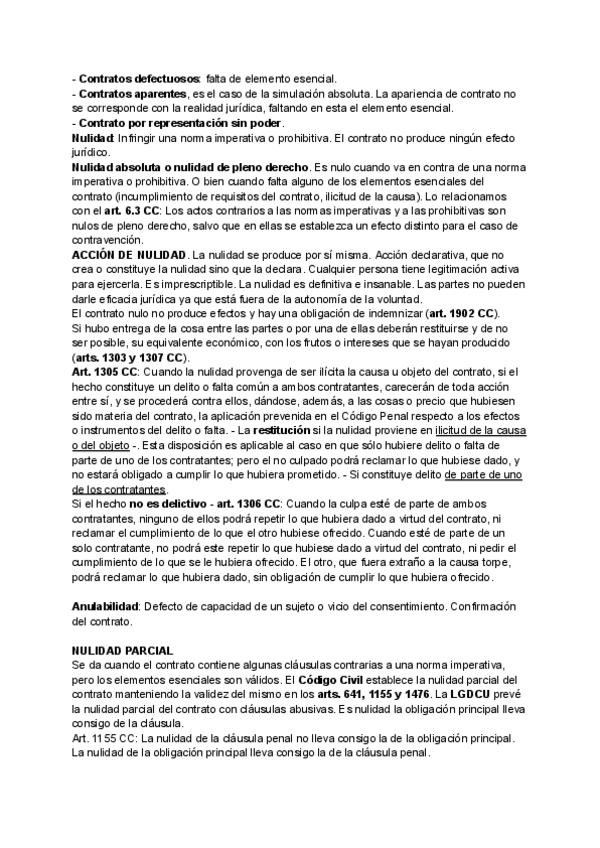 - Contratos defectuosos: falta de elemento esencial.
- Contratos aparentes, es el caso de la simulación absoluta. La apariencia de contrato no se corresponde con la realidad jurídica, faltando en esta el elemento esencial.
- Contrato por representación sin poder.
Nulidad: Infringir una norma imperativa o prohibitiva. El contrato no produce ningún efecto jurídico.
Nulidad absoluta o nulidad de pleno derecho. Es nulo cuando va en contra de una norma imperativa o prohibitiva. O bien cuando falta alguno de los elementos esenciales del contrato (incumplimiento de requisitos del contrato, ilicitud de la causa). Lo relacionamos con el art. 6.3 CC: Los actos contrarios a las normas imperativas y a las prohibitivas son nulos de pleno derecho, salvo que en ellas se establezca un efecto distinto para el caso de contravención.
ACCIÓN DE NULIDAD. La nulidad se produce por sí misma. Acción declarativa, que no crea o constituye la nulidad sino que la declara. Cualquier persona tiene legitimación activa para ejercerla. Es imprescriptible. La nulidad es definitiva e insanable. Las partes no pueden darle eficacia jurídica ya que está fuera de la autonomía de la voluntad.
El contrato nulo no produce efectos y hay una obligación de indemnizar (art. 1902 CC).
Si hubo entrega de la cosa entre las partes o por una de ellas deberán restituirse y de no ser posible, su equivalente económico, con los frutos o intereses que se hayan producido (arts. 1303 y 1307 CC).
Art. 1305 CC: Cuando la nulidad provenga de ser ilícita la causa u objeto del contrato, si el hecho constituye un delito o falta común a ambos contratantes, carecerán de toda acción entre sí, y se procederá contra ellos, dándose, además, a las cosas o precio que hubiesen sido materia del contrato, la aplicación prevenida en el Código Penal respecto a los efectos o instrumentos del delito o falta. - La restitución si la nulidad proviene en ilicitud de la causa o del objeto -. Esta disposición es aplicable al caso en que sólo hubiere delito o falta de parte de uno de los contratantes; pero el no culpado podrá reclamar lo que hubiese dado, y no estará obligado a cumplir lo que hubiera prometido. - Si constituye delito de parte de uno de los contratantes.
Si el hecho no es delictivo - art. 1306 CC: Cuando la culpa esté de parte de ambos contratantes, ninguno de ellos podrá repetir lo que hubiera dado a virtud del contrato, ni reclamar el cumplimiento de lo que el otro hubiese ofrecido. Cuando esté de parte de un solo contratante, no podrá este repetir lo que hubiese dado a virtud del contrato, ni pedir el cumplimiento de lo que se le hubiera ofrecido. El otro, que fuera extraño a la causa torpe, podrá reclamar lo que hubiera dado, sin obligación de cumplir lo que hubiera ofrecido.

Anulabilidad: Defecto de capacidad de un sujeto o vicio del consentimiento. Confirmación del contrato.

NULIDAD PARCIAL
Se da cuando el contrato contiene algunas cláusulas contrarias a una norma imperativa, pero los elementos esenciales son válidos. El Código Civil establece la nulidad parcial del contrato manteniendo la validez del mismo en los arts. 641, 1155 y 1476. La LGDCU prevé la nulidad parcial del contrato con cláusulas abusivas. Es nulidad la obligación principal lleva consigo de la cláusula.
Art. 1155 CC: La nulidad de la cláusula penal no lleva consigo la de la obligación principal. La nulidad de la obligación principal lleva consigo la de la cláusula penal.